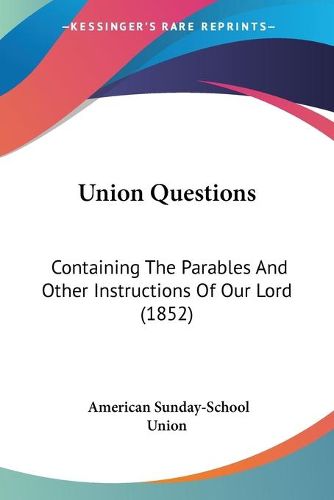 —KESSINGER'S RARE REPRINTS—

Union Questions

Containing The Parables And Other Instructions Of Our Lord (1852)

American Sunday-School Union